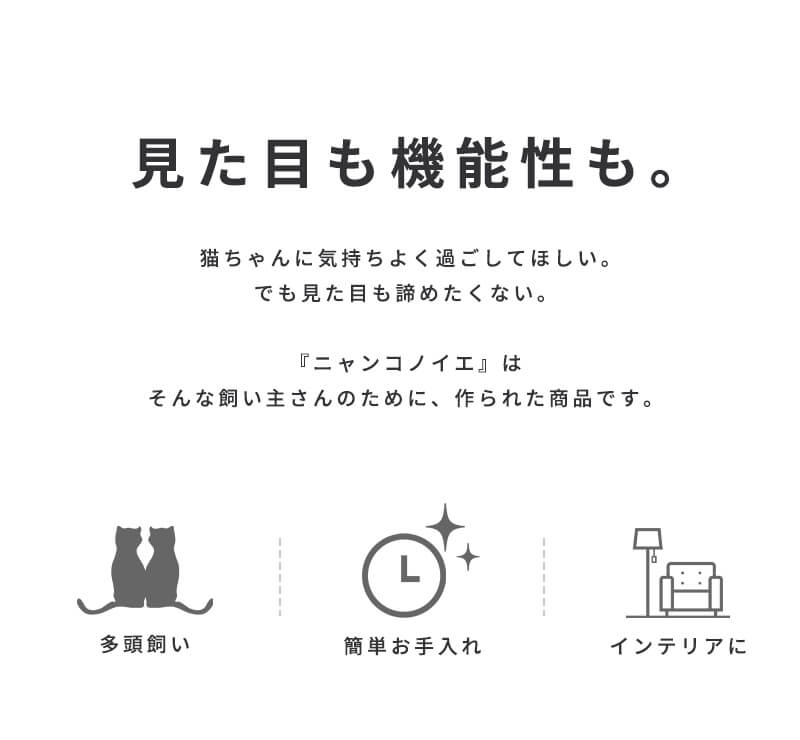 見た目も機能性も。

猫ちゃんに気持ちよく過ごしてほしい。
でも見た目も諦めたくない。

『ニャンコノイエ』は
そんな飼い主さんのために、作られた商品です。

多頭飼い

簡単お手入れ

インテリアに